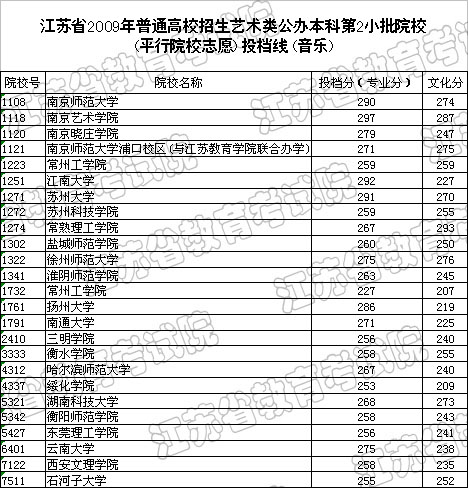 江苏省2009年普通高校招生艺术类公办本科第2小批院校（平行院校志愿）投档线（音乐）

| 院校号 | 院校名称 | 投档分（专业分） | 文化分 |
|---|---|---|---|
| 1108 | 南京师范大学 | 290 | 274 |
| 1118 | 南京艺术学院 | 297 | 287 |
| 1120 | 南京晓庄学院 | 279 | 247 |
| 1121 | 南京师范大学浦口校区（与江苏教育学院联合办学） | 271 | 275 |
| 1223 | 常州工学院 | 259 | 259 |
| 1251 | 江南大学 | 292 | 227 |
| 1271 | 苏州大学 | 291 | 270 |
| 1272 | 苏州科技学院 | 259 | 255 |
| 1274 | 常熟理工学院 | 267 | 293 |
| 1302 | 盐城师范学院 | 260 | 250 |
| 1322 | 徐州师范大学 | 275 | 276 |
| 1341 | 淮阴师范学院 | 263 | 245 |
| 1732 | 常州工学院 | 227 | 207 |
| 1761 | 扬州大学 | 286 | 219 |
| 1791 | 南通大学 | 271 | 225 |
| 2410 | 三明学院 | 256 | 240 |
| 3333 | 衡水学院 | 258 | 255 |
| 4312 | 哈尔滨师范大学 | 267 | 240 |
| 4337 | 绥化学院 | 253 | 209 |
| 5321 | 湖南科技大学 | 268 | 273 |
| 5342 | 衡阳师范学院 | 258 | 243 |
| 5427 | 东莞理工学院 | 256 | 241 |
| 6401 | 云南大学 | 275 | 238 |
| 7122 | 西安文理学院 | 258 | 235 |
| 7511 | 石河子大学 | 255 | 252 |

江苏省教育考试院